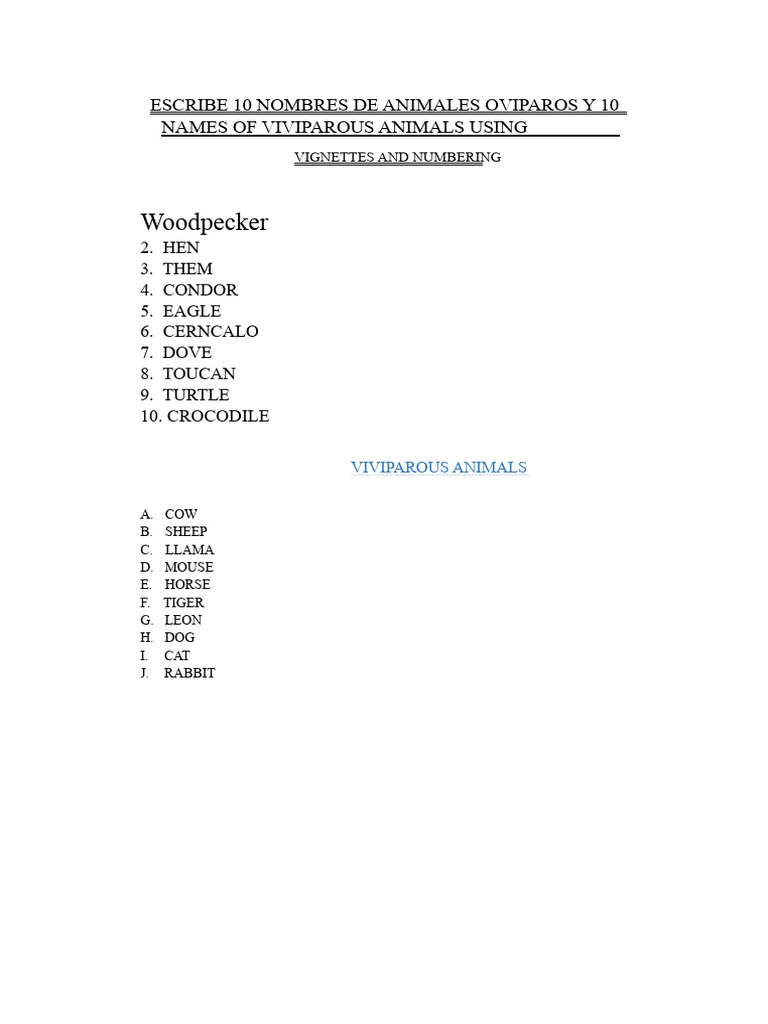 ESCRIBE 10 NOMBRES DE ANIMALES OVIPAROS Y 10 NAMES OF VIVIPAROUS ANIMALS USING

VIGNETTES AND NUMBERING

Woodpecker
2. HEN
3. THEM
4. CONDOR
5. EAGLE
6. CERNCALO
7. DOVE
8. TOUCAN
9. TURTLE
10. CROCODILE

VIVIPAROUS ANIMALS

A. COW
B. SHEEP
C. LLAMA
D. MOUSE
E. HORSE
F. TIGER
G. LEON
H. DOG
I. CAT
J. RABBIT